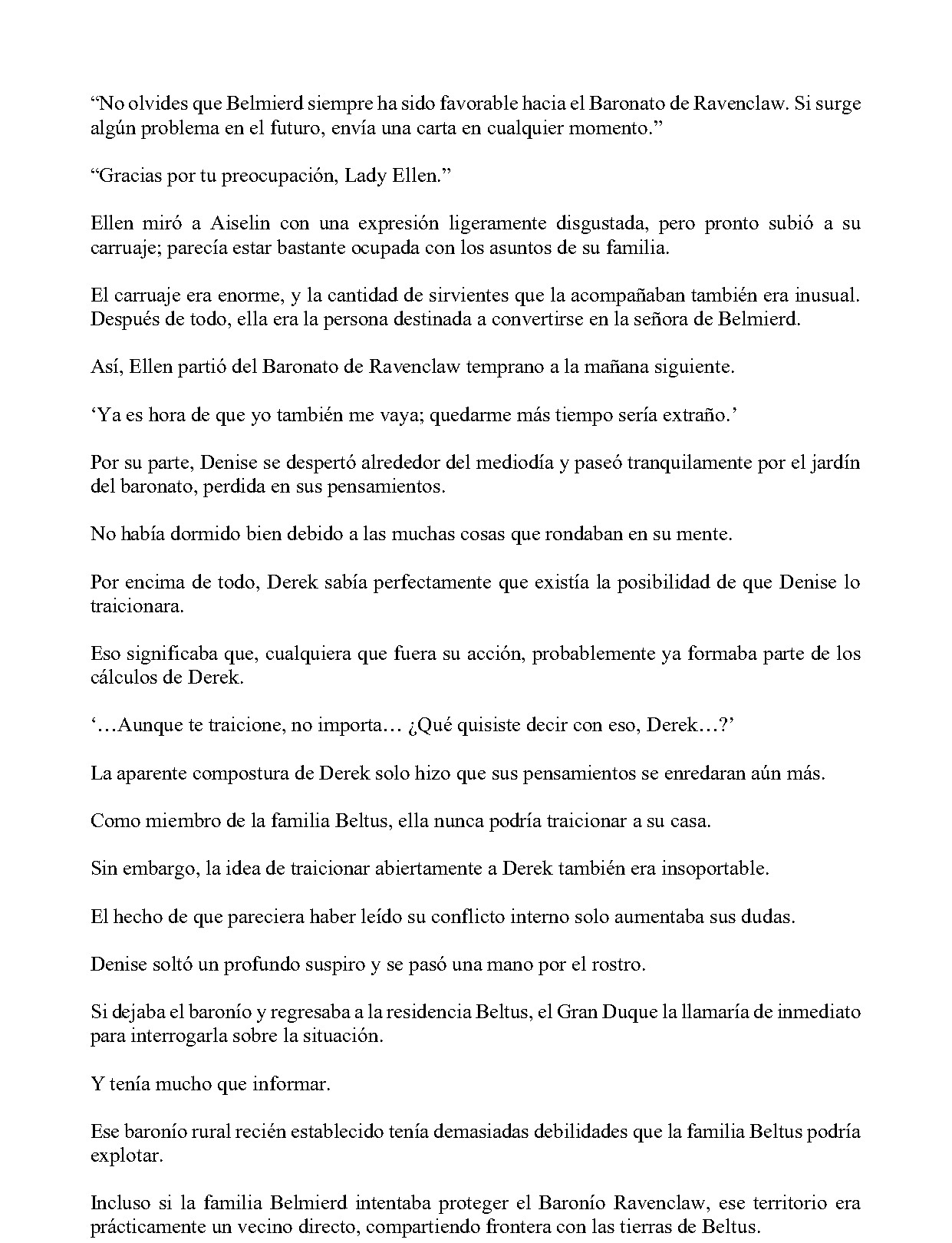 "No olvides que Belmierd siempre ha sido favorable hacia el Baronato de Ravenclaw. Si surge algún problema en el futuro, envía una carta en cualquier momento."

"Gracias por tu preocupación, Lady Ellen."

Ellen miró a Aiselin con una expresión ligeramente disgustada, pero pronto subió a su carruaje; parecía estar bastante ocupada con los asuntos de su familia.

El carruaje era enorme, y la cantidad de sirvientes que la acompañaban también era inusual. Después de todo, ella era la persona destinada a convertirse en la señora de Belmierd.

Así, Ellen partió del Baronato de Ravenclaw temprano a la mañana siguiente.

'Ya es hora de que yo también me vaya; quedarme más tiempo sería extraño.'

Por su parte, Denise se despertó alrededor del mediodía y paseó tranquilamente por el jardín del baronato, perdida en sus pensamientos.

No había dormido bien debido a las muchas cosas que rondaban en su mente.

Por encima de todo, Derek sabía perfectamente que existía la posibilidad de que Denise lo traicionara.

Eso significaba que, cualquiera que fuera su acción, probablemente ya formaba parte de los cálculos de Derek.

'…Aunque te traicione, no importa… ¿Qué quisiste decir con eso, Derek…?'

La aparente compostura de Derek solo hizo que sus pensamientos se enredaran aún más.

Como miembro de la familia Beltus, ella nunca podría traicionar a su casa.

Sin embargo, la idea de traicionar abiertamente a Derek también era insoportable.

El hecho de que pareciera haber leído su conflicto interno solo aumentaba sus dudas.

Denise soltó un profundo suspiro y se pasó una mano por el rostro.

Si dejaba el baronío y regresaba a la residencia Beltus, el Gran Duque la llamaría de inmediato para interrogarla sobre la situación.

Y tenía mucho que informar.

Ese baronío rural recién establecido tenía demasiadas debilidades que la familia Beltus podría explotar.

Incluso si la familia Belmierd intentaba proteger el Baronío Ravenclaw, ese territorio era prácticamente un vecino directo, compartiendo frontera con las tierras de Beltus.